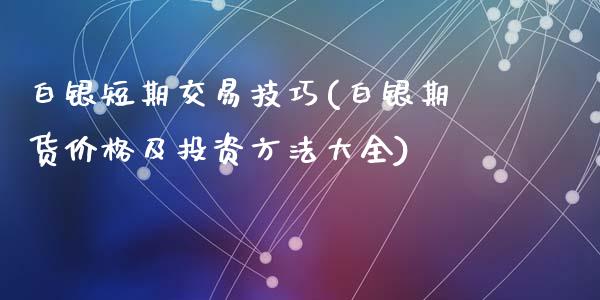 白银短期交易技巧(白银期货价格及投资方法大全)